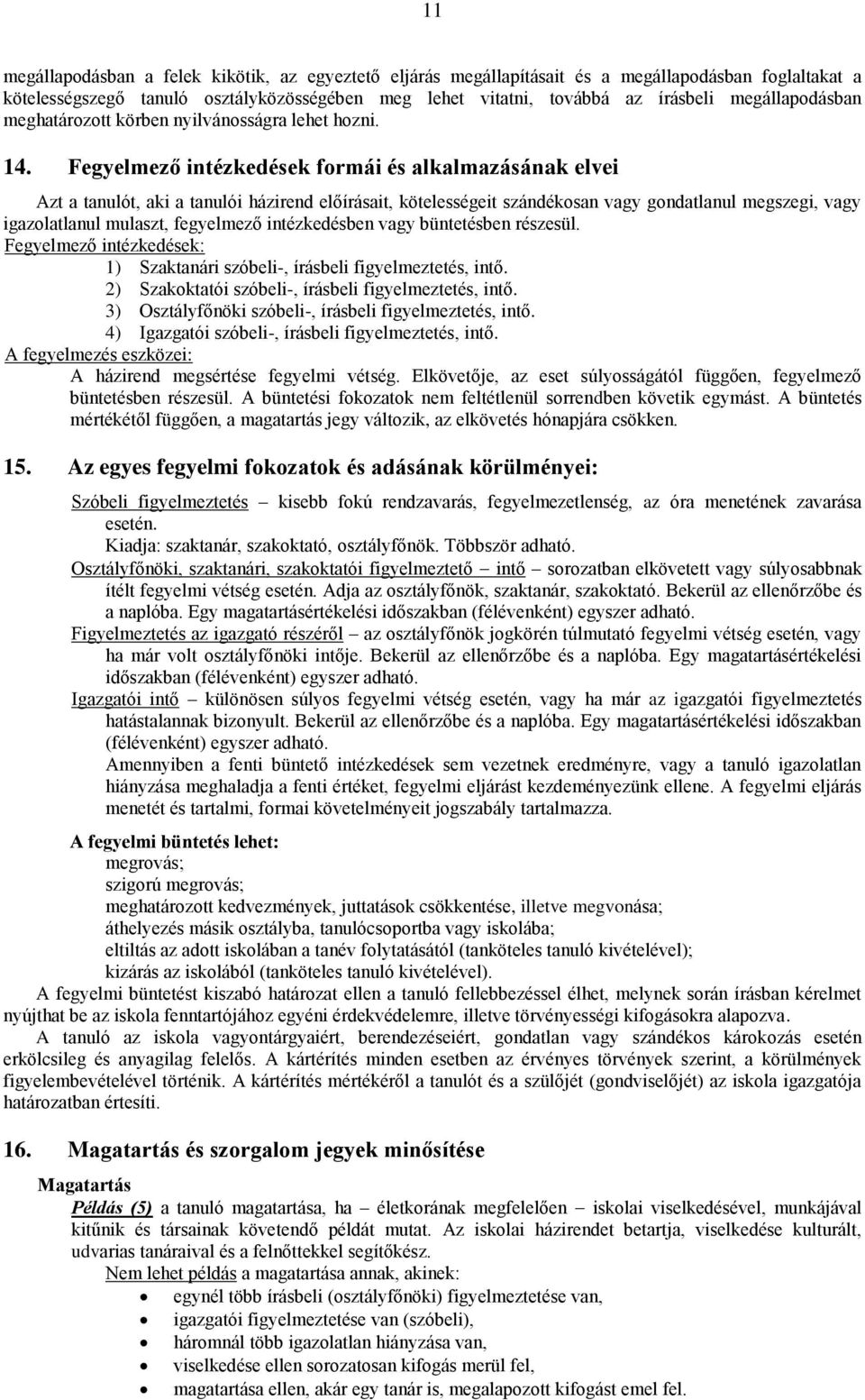 11

megállapodásban a felek kikötik, az egyeztető eljárás megállapításait és a megállapodásban foglaltakat a kötelességszegő tanuló osztályközösségében meg lehet vitatni, továbbá az írásbeli megállapodásban meghatározott körben nyilvánosságra lehet hozni.

14. Fegyelmező intézkedések formái és alkalmazásának elvei

Azt a tanulót, aki a tanulói házirend előírásait, kötelességeit szándékosan vagy gondatlanul megszegi, vagy igazolatlanul mulaszt, fegyelmező intézkedésben vagy büntetésben részesül.
Fegyelmező intézkedések:
1) Szaktanári szóbeli-, írásbeli figyelmeztetés, intő.
2) Szakoktatói szóbeli-, írásbeli figyelmeztetés, intő.
3) Osztályfőnöki szóbeli-, írásbeli figyelmeztetés, intő.
4) Igazgatói szóbeli-, írásbeli figyelmeztetés, intő.
A fegyelmezés eszközei:
A házirend megsértése fegyelmi vétség. Elkövetője, az eset súlyosságától függően, fegyelmező büntetésben részesül. A büntetési fokozatok nem feltétlenül sorrendben követik egymást. A büntetés mértékétől függően, a magatartás jegy változik, az elkövetés hónapjára csökken.

15. Az egyes fegyelmi fokozatok és adásának körülményei:

Szóbeli figyelmeztetés – kisebb fokú rendzavarás, fegyelmezetlenség, az óra menetének zavarása esetén.
Kiadja: szaktanár, szakoktató, osztályfőnök. Többször adható.
Osztályfőnöki, szaktanári, szakoktatói figyelmeztető – intő – sorozatban elkövetett vagy súlyosabbnak ítélt fegyelmi vétség esetén. Adja az osztályfőnök, szaktanár, szakoktató. Bekerül az ellenőrzőbe és a naplóba. Egy magatartásértékelési időszakban (félévenként) egyszer adható.
Figyelmeztetés az igazgató részéről – az osztályfőnök jogkörén túlmutató fegyelmi vétség esetén, vagy ha már volt osztályfőnöki intője. Bekerül az ellenőrzőbe és a naplóba. Egy magatartásértékelési időszakban (félévenként) egyszer adható.
Igazgatói intő – különösen súlyos fegyelmi vétség esetén, vagy ha már az igazgatói figyelmeztetés hatástalannak bizonyult. Bekerül az ellenőrzőbe és a naplóba. Egy magatartásértékelési időszakban (félévenként) egyszer adható.
Amennyiben a fenti büntető intézkedések sem vezetnek eredményre, vagy a tanuló igazolatlan hiányzása meghaladja a fenti értéket, fegyelmi eljárást kezdeményezünk ellene. A fegyelmi eljárás menetét és tartalmi, formai követelményeit jogszabály tartalmazza.

A fegyelmi büntetés lehet:
megrovás;
szigorú megrovás;
meghatározott kedvezmények, juttatások csökkentése, illetve megvonása;
áthelyezés másik osztályba, tanulócsoportba vagy iskolába;
eltiltás az adott iskolában a tanév folytatásától (tanköteles tanuló kivételével);
kizárás az iskolából (tanköteles tanuló kivételével).
A fegyelmi büntetést kiszabó határozat ellen a tanuló fellebbezéssel élhet, melynek során írásban kérelmet nyújthat be az iskola fenntartójához egyéni érdekvédelemre, illetve törvényességi kifogásokra alapozva.
A tanuló az iskola vagyontárgyaiért, berendezéseiért, gondatlan vagy szándékos károkozás esetén erkölcsileg és anyagilag felelős. A kártérítés minden esetben az érvényes törvények szerint, a körülmények figyelembevételével történik. A kártérítés mértékéről a tanulót és a szülőjét (gondviselőjét) az iskola igazgatója határozatban értesíti.

16. Magatartás és szorgalom jegyek minősítése

Magatartás
Példás (5) a tanuló magatartása, ha – életkorának megfelelően – iskolai viselkedésével, munkájával kitűnik és társainak követendő példát mutat. Az iskolai házirendet betartja, viselkedése kulturált, udvarias tanáraival és a felnőttekkel segítőkész.
Nem lehet példás a magatartása annak, akinek:
• egynél több írásbeli (osztályfőnöki) figyelmeztetése van,
• igazgatói figyelmeztetése van (szóbeli),
• háromnál több igazolatlan hiányzása van,
• viselkedése ellen sorozatosan kifogás merül fel,
• magatartása ellen, akár egy tanár is, megalapozott kifogást emel fel.